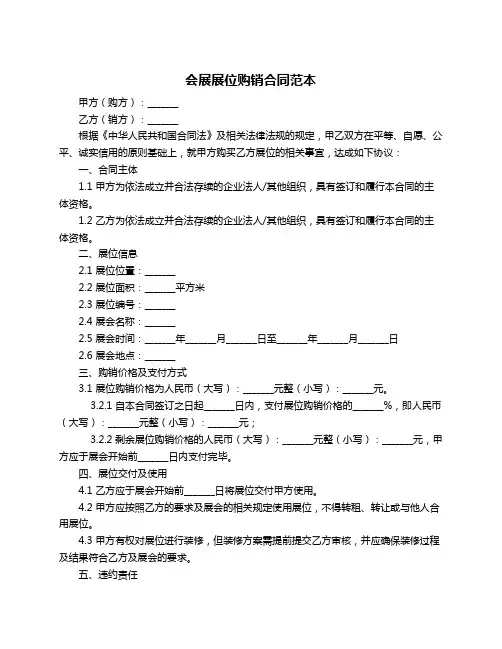 会展展位购销合同范本

甲方（购方）：______

乙方（销方）：______

根据《中华人民共和国合同法》及相关法律法规的规定，甲乙双方在平等、自愿、公平、诚实信用的原则基础上，就甲方购买乙方展位的相关事宜，达成如下协议：

一、合同主体

1.1 甲方为依法成立并合法存续的企业法人/其他组织，具有签订和履行本合同的主体资格。

1.2 乙方为依法成立并合法存续的企业法人/其他组织，具有签订和履行本合同的主体资格。

二、展位信息

2.1 展位位置：______

2.2 展位面积：______平方米

2.3 展位编号：______

2.4 展会名称：______

2.5 展会时间：______年______月______日至______年______月______日

2.6 展会地点：______

三、购销价格及支付方式

3.1 展位购销价格为人民币（大写）：______元整（小写）：______元。

3.2.1 自本合同签订之日起______日内，支付展位购销价格的______%，即人民币（大写）：______元整（小写）：______元；

3.2.2 剩余展位购销价格的人民币（大写）：______元整（小写）：______元，甲方应于展会开始前______日内支付完毕。

四、展位交付及使用

4.1 乙方应于展会开始前______日将展位交付甲方使用。

4.2 甲方应按照乙方的要求及展会的相关规定使用展位，不得转租、转让或与他人合用展位。

4.3 甲方有权对展位进行装修，但装修方案需提前提交乙方审核，并应确保装修过程及结果符合乙方及展会的要求。

五、违约责任